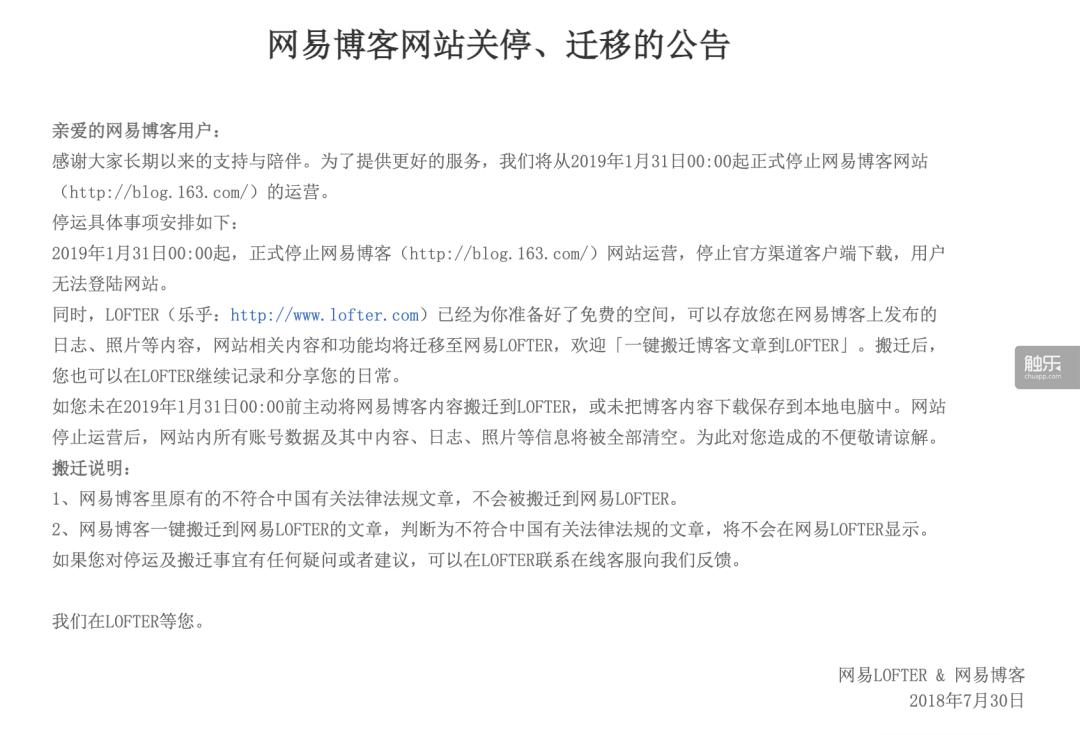 网易博客网站关停、迁移的公告

亲爱的网易博客用户：
感谢大家长期以来的支持与陪伴。为了提供更好的服务，我们将从2019年1月31日00:00起正式停止网易博客网站（http://blog.163.com/）的运营。
停运具体事项安排如下：
2019年1月31日00:00起，正式停止网易博客（http://blog.163.com/）网站运营，停止官方渠道客户端下载，用户无法登陆网站。
同时，LOFTER（乐乎：http://www.lofter.com）已经为你准备好了免费的空间，可以存放您在网易博客上发布的日志、照片等内容，网站相关内容和功能均将迁移至网易LOFTER，欢迎「一键搬迁博客文章到LOFTER」。搬迁后，您也可以在LOFTER继续记录和分享您的日常。
如您未在2019年1月31日00:00前主动将网易博客内容搬迁到LOFTER，或未把博客内容下载保存到本地电脑中。网站停止运营后，网站内所有账号数据及其中内容、日志、照片等信息将被全部清空。为此对您造成的不便敬请谅解。
搬迁说明：
1、网易博客里原有的不符合中国有关法律法规文章，不会被搬迁到网易LOFTER。
2、网易博客一键搬迁到网易LOFTER的文章，判断为不符合中国有关法律法规的文章，将不会在网易LOFTER显示。
如果您对停运及搬迁事宜有任何疑问或者建议，可以在LOFTER联系在线客服向我们反馈。

我们在LOFTER等您。

网易LOFTER & 网易博客
2018年7月30日

触乐
chuapp.com